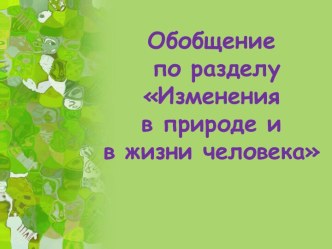 Обобщение
по разделу
«Изменения
в природе и
в жизни человека»